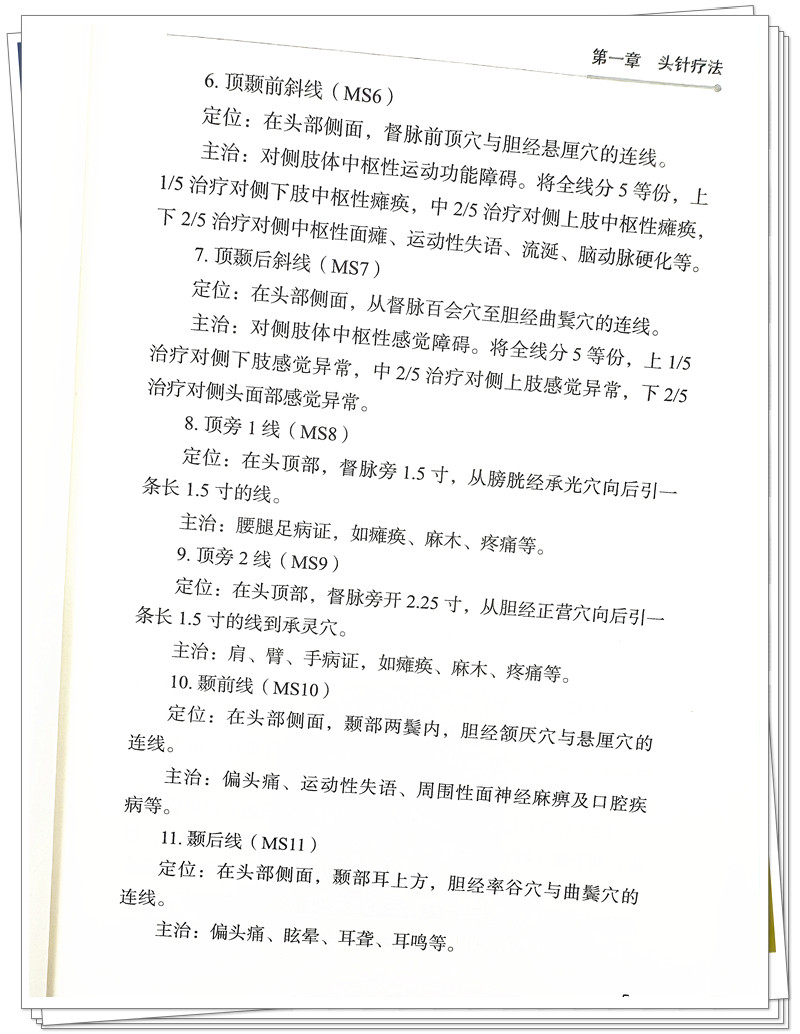 第一章　头针疗法

6. 顶颞前斜线（MS6）

定位：在头部侧面，督脉前顶穴与胆经悬厘穴的连线。

主治：对侧肢体中枢性运动功能障碍。将全线分 5 等份，上 1/5 治疗对侧下肢中枢性瘫痪，中 2/5 治疗对侧上肢中枢性瘫痪，下 2/5 治疗对侧中枢性面瘫、运动性失语、流涎、脑动脉硬化等。

7. 顶颞后斜线（MS7）

定位：在头部侧面，从督脉百会穴至胆经曲鬓穴的连线。

主治：对侧肢体中枢性感觉障碍。将全线分 5 等份，上 1/5 治疗对侧下肢感觉异常，中 2/5 治疗对侧上肢感觉异常，下 2/5 治疗对侧头面部感觉异常。

8. 顶旁 1 线（MS8）

定位：在头顶部，督脉旁 1.5 寸，从膀胱经承光穴向后引一条长 1.5 寸的线。

主治：腰腿足病证，如瘫痪、麻木、疼痛等。

9. 顶旁 2 线（MS9）

定位：在头顶部，督脉旁开 2.25 寸，从胆经正营穴向后引一条长 1.5 寸的线到承灵穴。

主治：肩、臂、手病证，如瘫痪、麻木、疼痛等。

10. 颞前线（MS10）

定位：在头部侧面，颞部两鬓内，胆经颔厌穴与悬厘穴的连线。

主治：偏头痛、运动性失语、周围性面神经麻痹及口腔疾病等。

11. 颞后线（MS11）

定位：在头部侧面，颞部耳上方，胆经率谷穴与曲鬓穴的连线。

主治：偏头痛、眩晕、耳聋、耳鸣等。